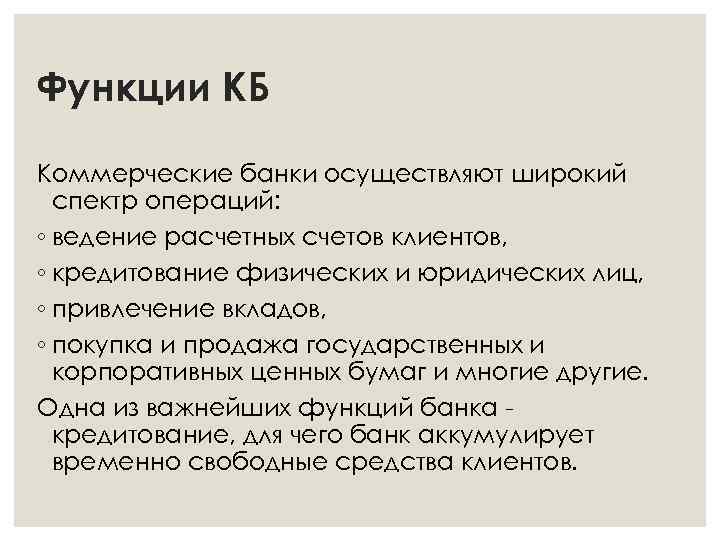 Функции КБ

Коммерческие банки осуществляют широкий спектр операций:

◦ ведение расчетных счетов клиентов,

◦ кредитование физических и юридических лиц,

◦ привлечение вкладов,

◦ покупка и продажа государственных и корпоративных ценных бумаг и многие другие.

Одна из важнейших функций банка - кредитование, для чего банк аккумулирует временно свободные средства клиентов.